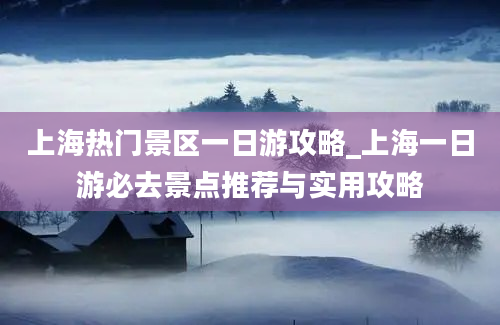 上海热门景区一日游攻略_上海一日游必去景点推荐与实用攻略